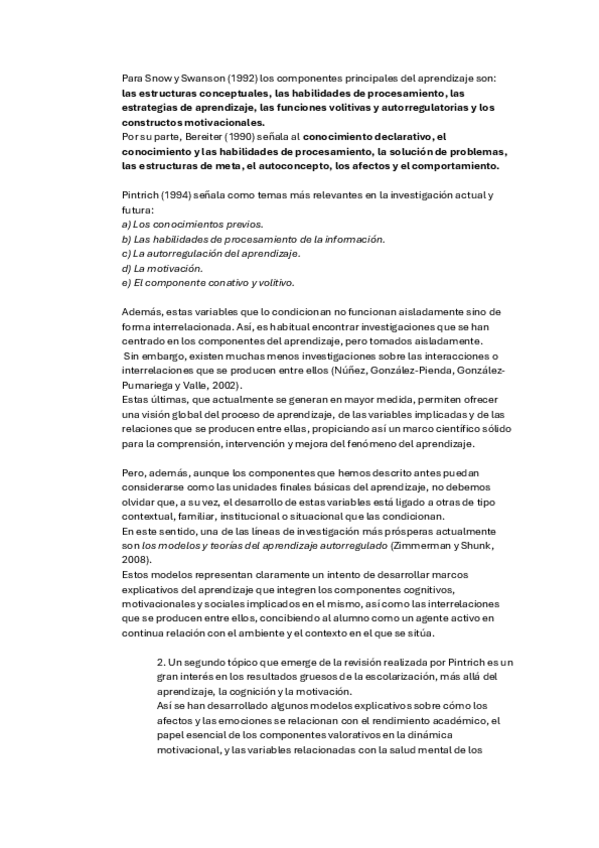 Para Snow y Swanson (1992) los componentes principales del aprendizaje son: las estructuras conceptuales, las habilidades de procesamiento, las estrategias de aprendizaje, las funciones volitivas y autorregulatorias y los constructos motivacionales.
Por su parte, Bereiter (1990) señala al conocimiento declarativo, el conocimiento y las habilidades de procesamiento, la solución de problemas, las estructuras de meta, el autoconcepto, los afectos y el comportamiento.

Pintrich (1994) señala como temas más relevantes en la investigación actual y futura:
a) Los conocimientos previos.
b) Las habilidades de procesamiento de la información.
c) La autorregulación del aprendizaje.
d) La motivación.
e) El componente conativo y volitivo.

Además, estas variables que lo condicionan no funcionan aisladamente sino de forma interrelacionada. Así, es habitual encontrar investigaciones que se han centrado en los componentes del aprendizaje, pero tomados aisladamente.
Sin embargo, existen muchas menos investigaciones sobre las interacciones o interrelaciones que se producen entre ellos (Núñez, González-Pienda, González-Pumariega y Valle, 2002).
Estas últimas, que actualmente se generan en mayor medida, permiten ofrecer una visión global del proceso de aprendizaje, de las variables implicadas y de las relaciones que se producen entre ellas, propiciando así un marco científico sólido para la comprensión, intervención y mejora del fenómeno del aprendizaje.

Pero, además, aunque los componentes que hemos descrito antes puedan considerarse como las unidades finales básicas del aprendizaje, no debemos olvidar que, a su vez, el desarrollo de estas variables está ligado a otras de tipo contextual, familiar, institucional o situacional que las condicionan.
En este sentido, una de las líneas de investigación más prósperas actualmente son los modelos y teorías del aprendizaje autorregulado (Zimmerman y Shunk, 2008).
Estos modelos representan claramente un intento de desarrollar marcos explicativos del aprendizaje que integren los componentes cognitivos, motivacionales y sociales implicados en el mismo, así como las interrelaciones que se producen entre ellos, concibiendo al alumno como un agente activo en continua relación con el ambiente y el contexto en el que se sitúa.

2. Un segundo tópico que emerge de la revisión realizada por Pintrich es un gran interés en los resultados gruesos de la escolarización, más allá del aprendizaje, la cognición y la motivación.
Así se han desarrollado algunos modelos explicativos sobre cómo los afectos y las emociones se relacionan con el rendimiento académico, el papel esencial de los componentes valorativos en la dinámica motivacional, y las variables relacionadas con la salud mental de los